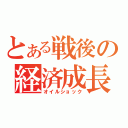 とある戦後の経済成長
オイルショック